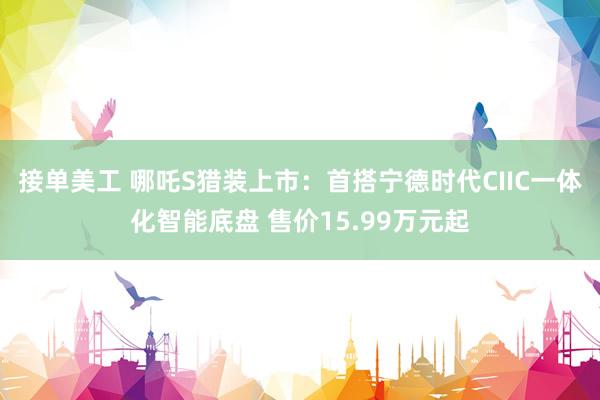 接单美工 哪吒S猎装上市：首搭宁德时代CIIC一体化智能底盘 售价15.99万元起